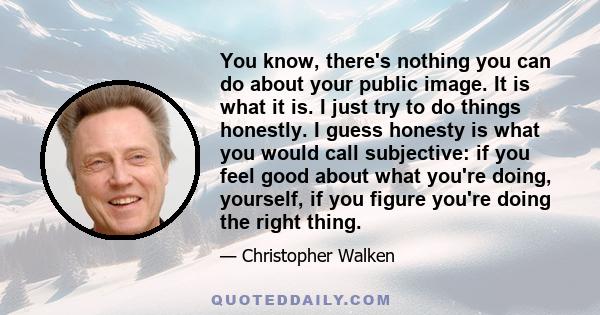 You know, there's nothing you can do about your public image. It is what it is. I just try to do things honestly. I guess honesty is what you would call subjective: if you feel good about what you're doing, yourself, if you figure you're doing the right thing.

— Christopher Walken

QUOTEDDAILY.COM